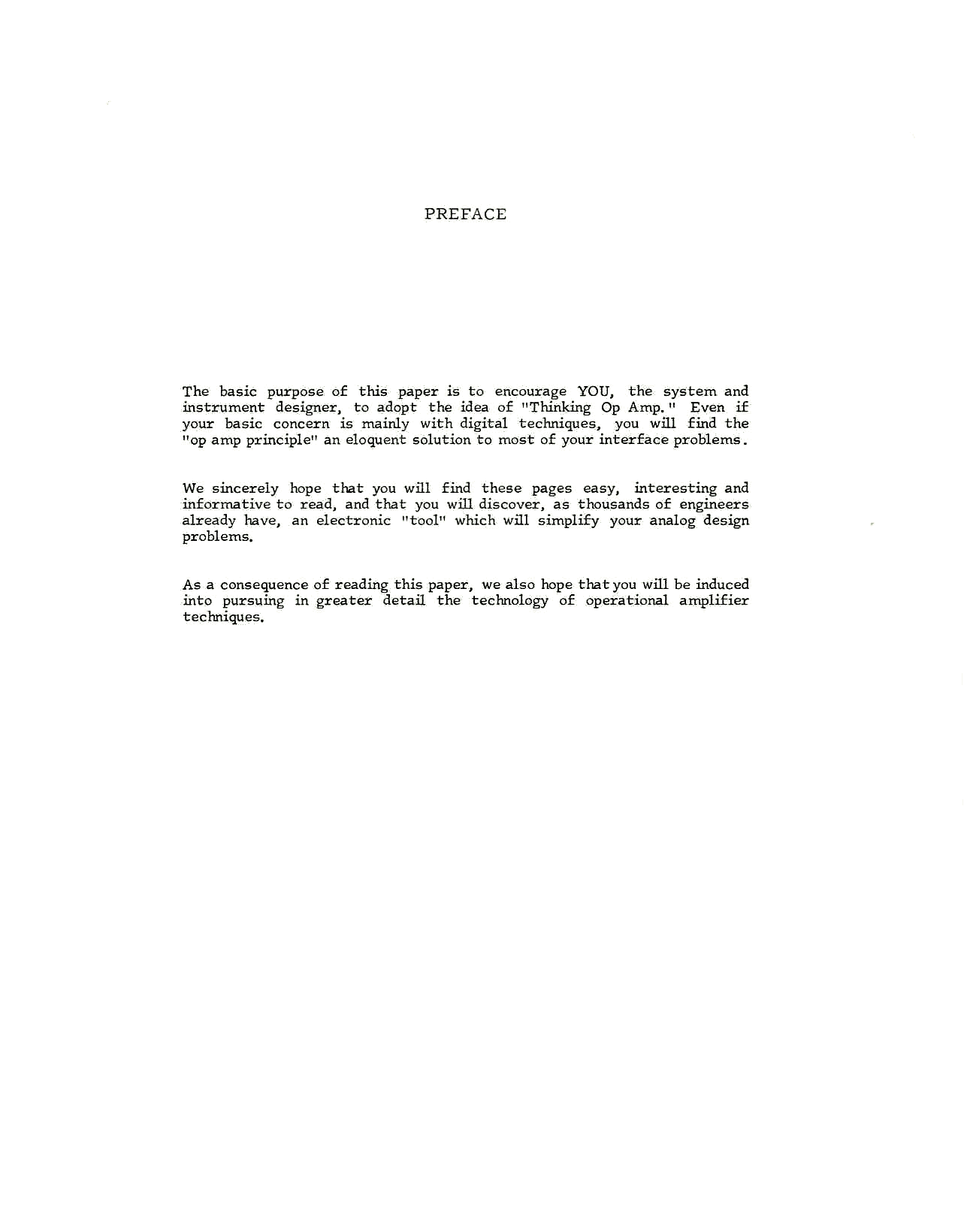 PREFACE

The basic purpose of this paper is to encourage YOU, the system and instrument designer, to adopt the idea of "Thinking Op Amp." Even if your basic concern is mainly with digital techniques, you will find the "op amp principle" an eloquent solution to most of your interface problems.

We sincerely hope that you will find these pages easy, interesting and informative to read, and that you will discover, as thousands of engineers already have, an electronic "tool" which will simplify your analog design problems.

As a consequence of reading this paper, we also hope that you will be induced into pursuing in greater detail the technology of operational amplifier techniques.